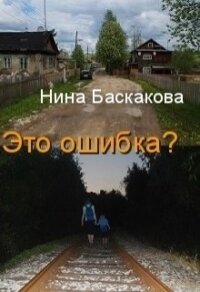 Нина Баскакова

Это ошибка?